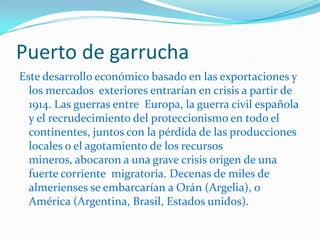 Puerto de garrucha

Este desarrollo económico basado en las exportaciones y los mercados exteriores entrarían en crisis a partir de 1914. Las guerras entre Europa, la guerra civil española y el recrudecimiento del proteccionismo en todo el continentes, juntos con la pérdida de las producciones locales o el agotamiento de los recursos mineros, abocaron a una grave crisis origen de una fuerte corriente migratoria. Decenas de miles de almerienses se embarcarían a Orán (Argelia), o América (Argentina, Brasil, Estados unidos).